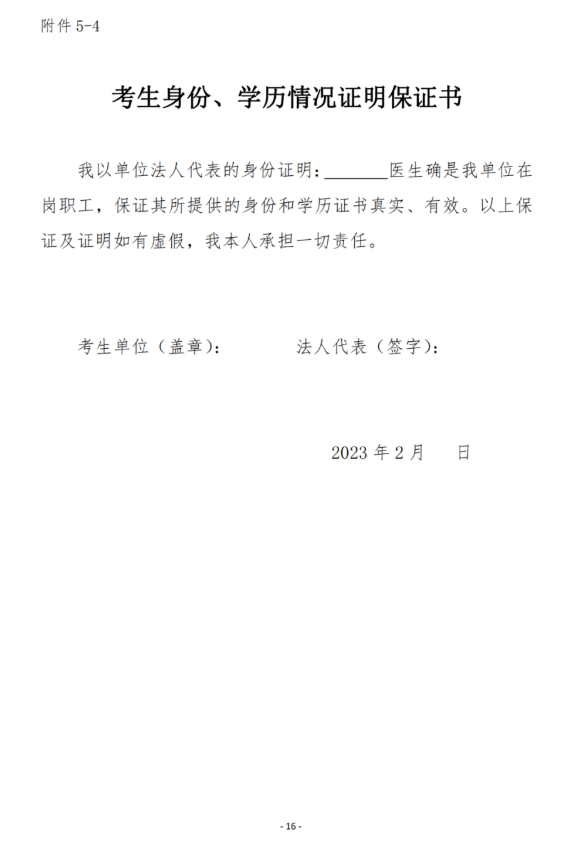 附件5-4

考生身份、学历情况证明保证书

我以单位法人代表的身份证明：____医生确是我单位在岗职工，保证其所提供的身份和学历证书真实、有效。以上保证及证明如有虚假，我本人承担一切责任。

考生单位（盖章）： 法人代表（签字）：

2023年2月 日

- 16 -